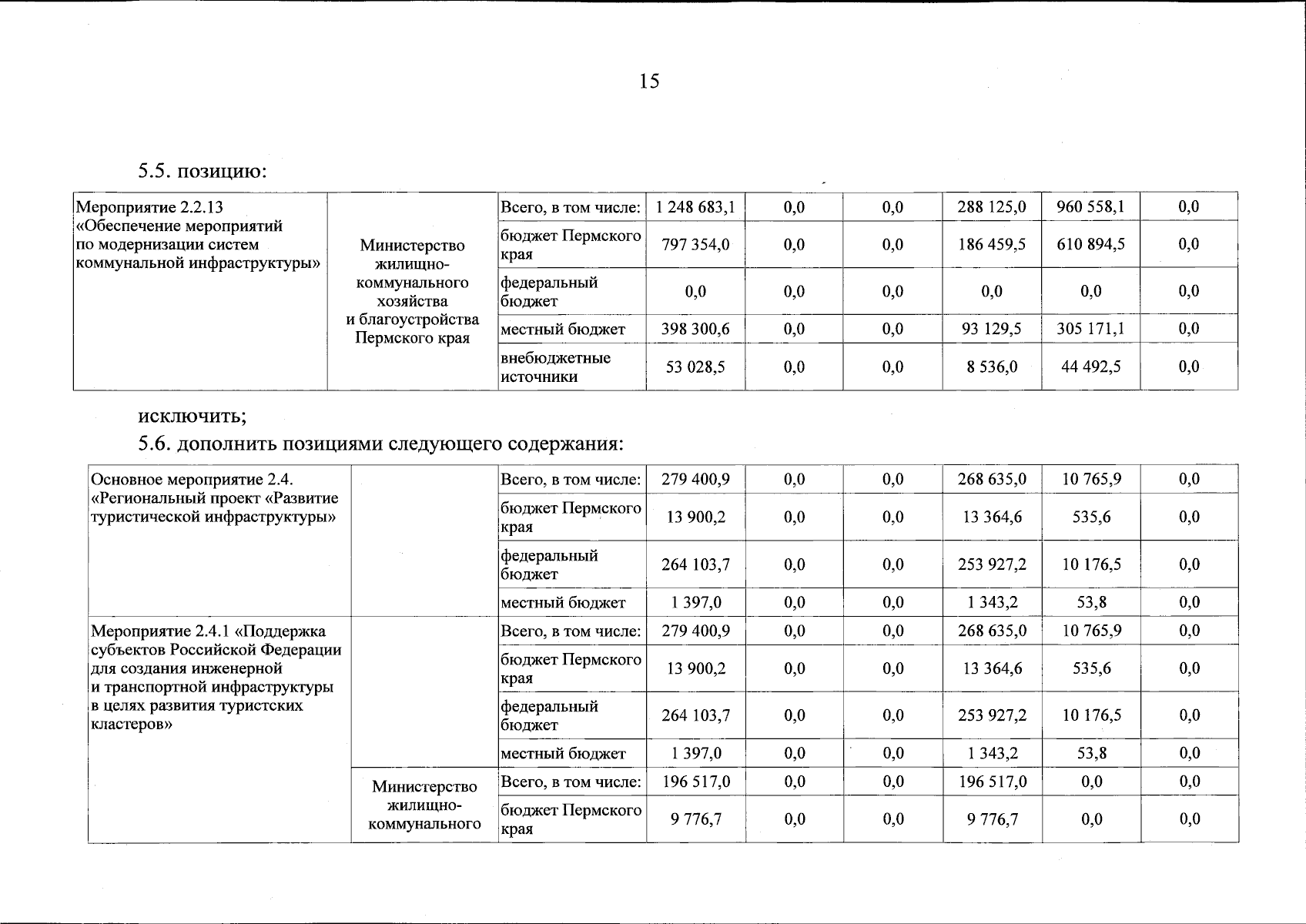 15

5.5. позицию:

| Мероприятие 2.2.13 «Обеспечение мероприятий по модернизации систем коммунальной инфраструктуры» | Министерство жилищно-коммунального хозяйства и благоустройства Пермского края | Всего, в том числе: | 1 248 683,1 | 0,0 | 0,0 | 288 125,0 | 960 558,1 | 0,0 |
|---|---|---|---|---|---|---|---|---|
| | | бюджет Пермского края | 797 354,0 | 0,0 | 0,0 | 186 459,5 | 610 894,5 | 0,0 |
| | | федеральный бюджет | 0,0 | 0,0 | 0,0 | 0,0 | 0,0 | 0,0 |
| | | местный бюджет | 398 300,6 | 0,0 | 0,0 | 93 129,5 | 305 171,1 | 0,0 |
| | | внебюджетные источники | 53 028,5 | 0,0 | 0,0 | 8 536,0 | 44 492,5 | 0,0 |

исключить;

5.6. дополнить позициями следующего содержания:

| Основное мероприятие 2.4. «Региональный проект «Развитие туристической инфраструктуры» | | Всего, в том числе: | 279 400,9 | 0,0 | 0,0 | 268 635,0 | 10 765,9 | 0,0 |
|---|---|---|---|---|---|---|---|---|
| | | бюджет Пермского края | 13 900,2 | 0,0 | 0,0 | 13 364,6 | 535,6 | 0,0 |
| | | федеральный бюджет | 264 103,7 | 0,0 | 0,0 | 253 927,2 | 10 176,5 | 0,0 |
| | | местный бюджет | 1 397,0 | 0,0 | 0,0 | 1 343,2 | 53,8 | 0,0 |
| Мероприятие 2.4.1 «Поддержка субъектов Российской Федерации для создания инженерной и транспортной инфраструктуры в целях развития туристских кластеров» | | Всего, в том числе: | 279 400,9 | 0,0 | 0,0 | 268 635,0 | 10 765,9 | 0,0 |
| | | бюджет Пермского края | 13 900,2 | 0,0 | 0,0 | 13 364,6 | 535,6 | 0,0 |
| | | федеральный бюджет | 264 103,7 | 0,0 | 0,0 | 253 927,2 | 10 176,5 | 0,0 |
| | | местный бюджет | 1 397,0 | 0,0 | 0,0 | 1 343,2 | 53,8 | 0,0 |
| | Министерство жилищно-коммунального | Всего, в том числе: | 196 517,0 | 0,0 | 0,0 | 196 517,0 | 0,0 | 0,0 |
| | | бюджет Пермского края | 9 776,7 | 0,0 | 0,0 | 9 776,7 | 0,0 | 0,0 |